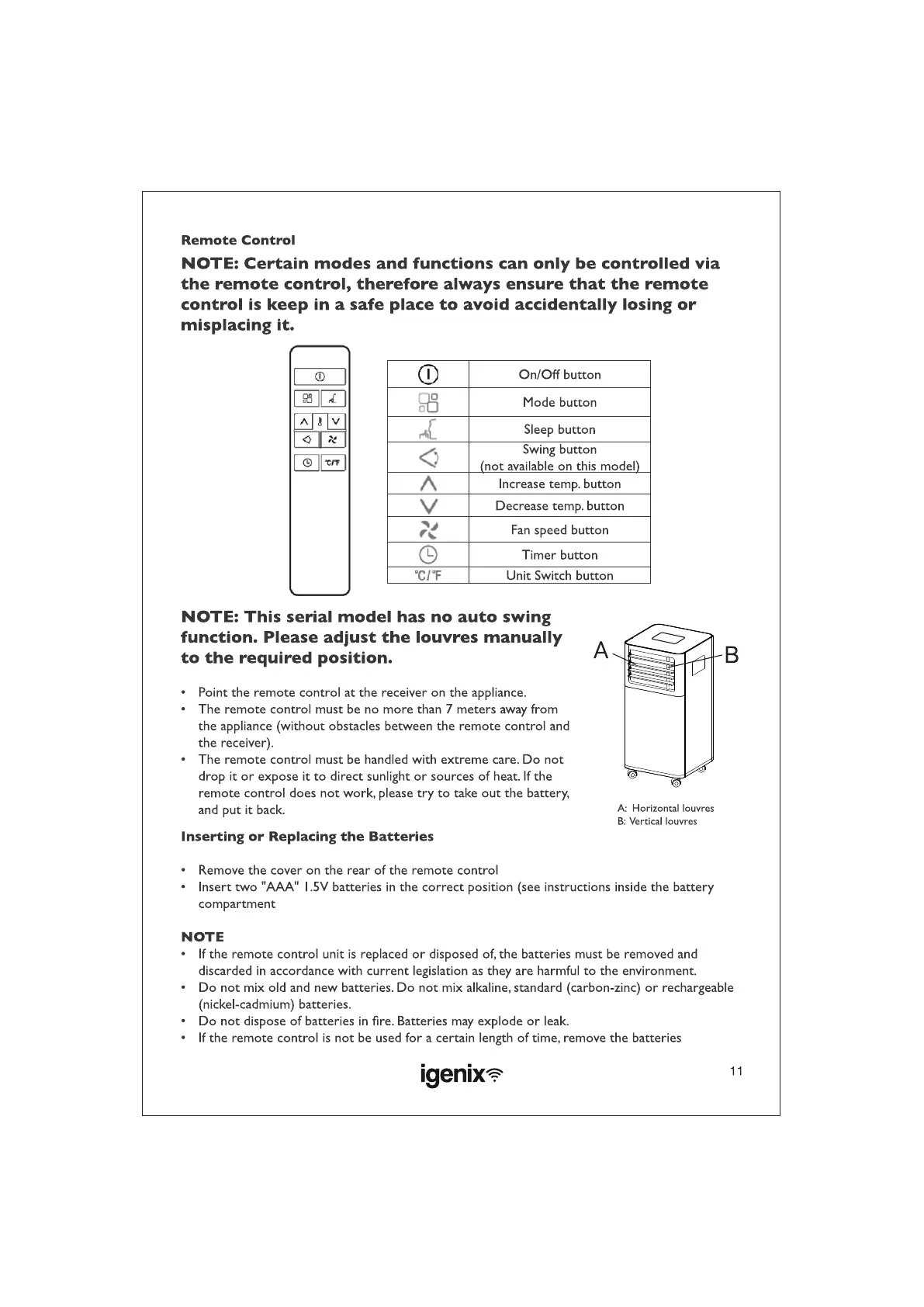 Remote Control

NOTE: Certain modes and functions can only be controlled via the remote control, therefore always ensure that the remote control is keep in a safe place to avoid accidentally losing or misplacing it.

°C/°F

| | |
|---|---|
| | On/Off button |
| | Mode button |
| | Sleep button |
| | Swing button (not available on this model) |
| | Increase temp. button |
| | Decrease temp. button |
| | Fan speed button |
| | Timer button |
| °C/°F | Unit Switch button |

NOTE: This serial model has no auto swing function. Please adjust the louvres manually to the required position.

A B

• Point the remote control at the receiver on the appliance.
• The remote control must be no more than 7 meters away from the appliance (without obstacles between the remote control and the receiver).
• The remote control must be handled with extreme care. Do not drop it or expose it to direct sunlight or sources of heat. If the remote control does not work, please try to take out the battery, and put it back.

A: Horizontal louvres
B: Vertical louvres

Inserting or Replacing the Batteries

• Remove the cover on the rear of the remote control
• Insert two "AAA" 1.5V batteries in the correct position (see instructions inside the battery compartment

NOTE
• If the remote control unit is replaced or disposed of, the batteries must be removed and discarded in accordance with current legislation as they are harmful to the environment.
• Do not mix old and new batteries. Do not mix alkaline, standard (carbon-zinc) or rechargeable (nickel-cadmium) batteries.
• Do not dispose of batteries in fire. Batteries may explode or leak.
• If the remote control is not be used for a certain length of time, remove the batteries

igenix

11